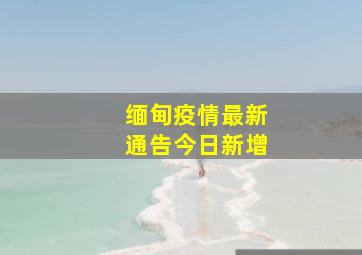 缅甸疫情最新
通告今日新增